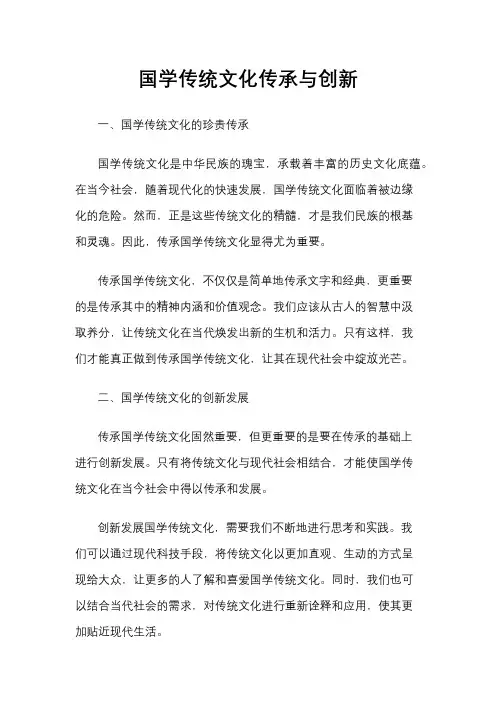 国学传统文化传承与创新

一、国学传统文化的珍贵传承

国学传统文化是中华民族的瑰宝，承载着丰富的历史文化底蕴。在当今社会，随着现代化的快速发展，国学传统文化面临着被边缘化的危险。然而，正是这些传统文化的精髓，才是我们民族的根基和灵魂。因此，传承国学传统文化显得尤为重要。

传承国学传统文化，不仅仅是简单地传承文字和经典，更重要的是传承其中的精神内涵和价值观念。我们应该从古人的智慧中汲取养分，让传统文化在当代焕发出新的生机和活力。只有这样，我们才能真正做到传承国学传统文化，让其在现代社会中绽放光芒。

二、国学传统文化的创新发展

传承国学传统文化固然重要，但更重要的是要在传承的基础上进行创新发展。只有将传统文化与现代社会相结合，才能使国学传统文化在当今社会中得以传承和发展。

创新发展国学传统文化，需要我们不断地进行思考和实践。我们可以通过现代科技手段，将传统文化以更加直观、生动的方式呈现给大众，让更多的人了解和喜爱国学传统文化。同时，我们也可以结合当代社会的需求，对传统文化进行重新诠释和应用，使其更加贴近现代生活。